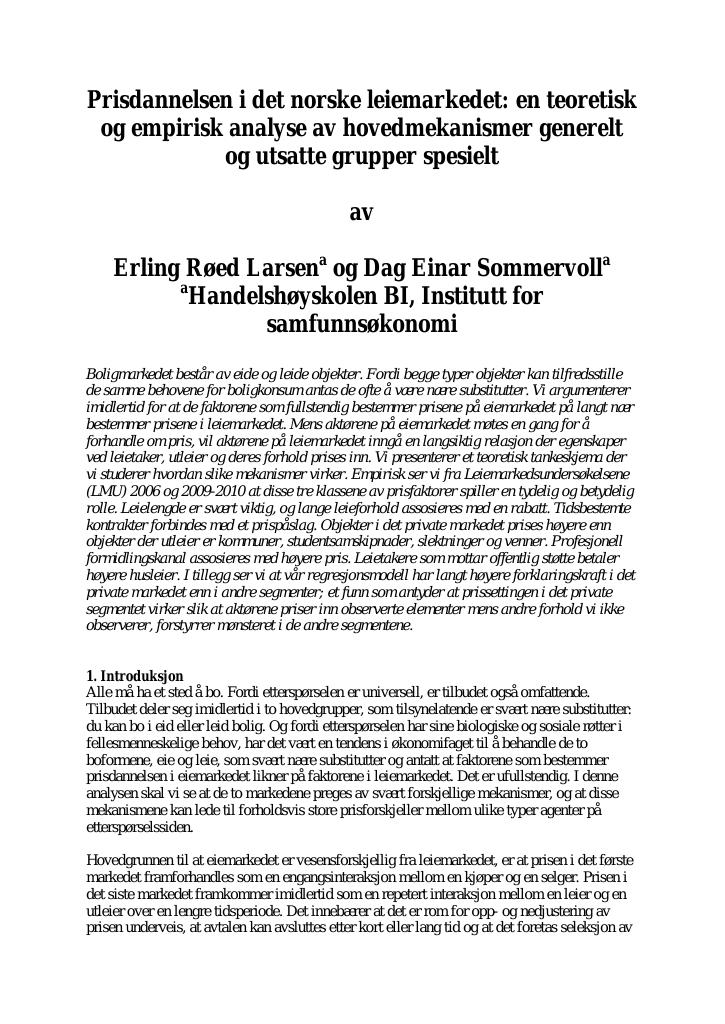 Prisdannelsen i det norske leiemarkedet: en teoretisk og empirisk analyse av hovedmekanismer generelt og utsatte grupper spesielt

av

Erling Røed Larsen$^{a}$ og Dag Einar Sommervoll$^{a}$
$^{a}$Handelshøyskolen BI, Institutt for samfunnsøkonomi

Boligmarkedet består av eide og leide objekter. Fordi begge typer objekter kan tilfredsstille de samme behovene for boligkonsum antas de ofte å være nære substitutter. Vi argumenterer imidlertid for at de faktorene som fullstendig bestemmer prisene på eiemarkedet på langt nær bestemmer prisene i leiemarkedet. Mens aktørene på eiemarkedet møtes en gang for å forhandle om pris, vil aktørene på leiemarkedet inngå en langsiktig relasjon der egenskaper ved leietaker, utleier og deres forhold prises inn. Vi presenterer et teoretisk tankeskjema der vi studerer hvordan slike mekanismer virker. Empirisk ser vi fra Leiemarkedsundersøkelsene (LMU) 2006 og 2009-2010 at disse tre klassene av prisfaktorer spiller en tydelig og betydelig rolle. Leielengde er svært viktig, og lange leieforhold assosieres med en rabatt. Tidsbestemte kontrakter forbindes med et prispåslag. Objekter i det private markedet prises høyere enn objekter der utleier er kommuner, studentsamskipnader, slektninger og venner. Profesjonell formidlingskanal assosieres med høyere pris. Leietakere som mottar offentlig støtte betaler høyere husleier. I tillegg ser vi at vår regresjonsmodell har langt høyere forklaringskraft i det private markedet enn i andre segmenter; et funn som antyder at prissettingen i det private segmentet virker slik at aktørene priser inn observerte elementer mens andre forhold vi ikke observerer, forstyrrer mønsteret i de andre segmentene.

1. Introduksjon
Alle må ha et sted å bo. Fordi etterspørselen er universell, er tilbudet også omfattende. Tilbudet deler seg imidlertid i to hovedgrupper, som tilsynelatende er svært nære substitutter: du kan bo i eid eller leid bolig. Og fordi etterspørselen har sine biologiske og sosiale røtter i fellesmenneskelige behov, har det vært en tendens i økonomifaget til å behandle de to boformene, eie og leie, som svært nære substitutter og antatt at faktorene som bestemmer prisdannelsen i eiemarkedet likner på faktorene i leiemarkedet. Det er ufullstendig. I denne analysen skal vi se at de to markedene preges av svært forskjellige mekanismer, og at disse mekanismene kan lede til forholdsvis store prisforskjeller mellom ulike typer agenter på etterspørselssiden.

Hovedgrunnen til at eiemarkedet er vesensforskjellig fra leiemarkedet, er at prisen i det første markedet framforhandles som en engangsinteraksjon mellom en kjøper og en selger. Prisen i det siste markedet framkommer imidlertid som en repetert interaksjon mellom en leier og en utleier over en lengre tidsperiode. Det innebærer at det er rom for opp- og nedjustering av prisen underveis, at avtalen kan avsluttes etter kort eller lang tid og at det foretas seleksjon av